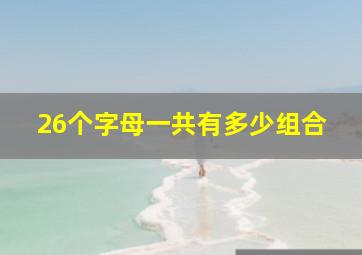 26个字母一共有多少组合